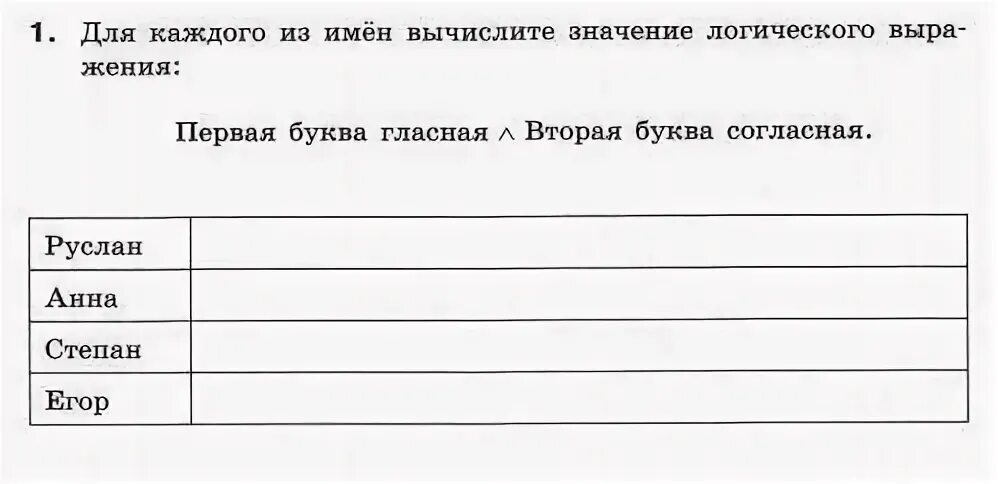 1. Для каждого из имён вычислите значение логического выражения:

Первая буква гласная $\wedge$ Вторая буква согласная.

| Руслан | |
|---|---|
| Анна | |
| Степан | |
| Егор | |